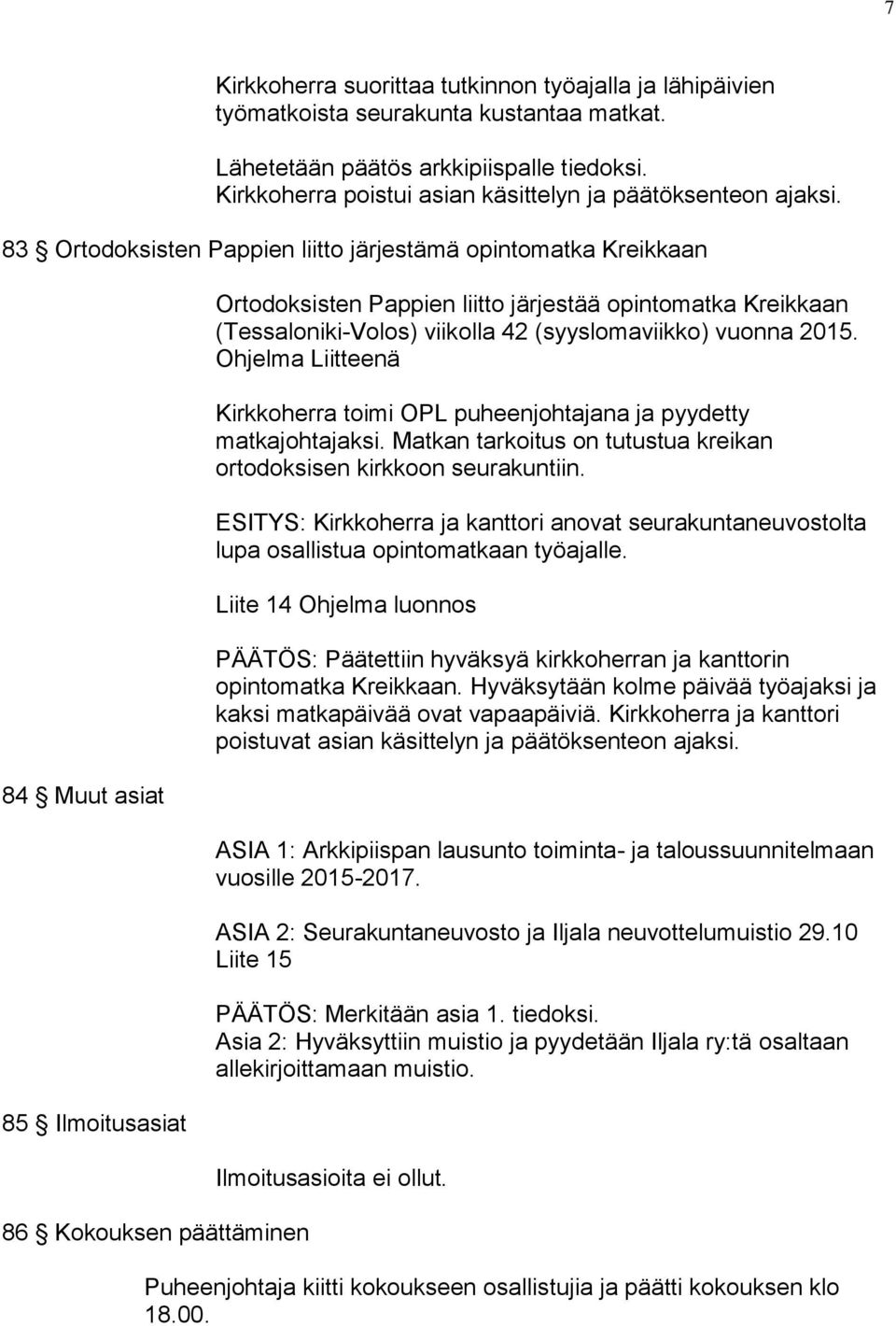 7

Kirkkoherra suorittaa tutkinnon työajalla ja lähipäivien työmatkoista seurakunta kustantaa matkat.

Lähetetään päätös arkkipiispalle tiedoksi.
Kirkkoherra poistui asian käsittelyn ja päätöksenteon ajaksi.

83 § Ortodoksisten Pappien liitto järjestämä opintomatka Kreikkaan

Ortodoksisten Pappien liitto järjestää opintomatka Kreikkaan (Tessaloniki-Volos) viikolla 42 (syyslomaviikko) vuonna 2015. Ohjelma Liitteenä

Kirkkoherra toimi OPL puheenjohtajana ja pyydetty matkajohtajaksi. Matkan tarkoitus on tutustua kreikan ortodoksisen kirkkoon seurakuntiin.

ESITYS: Kirkkoherra ja kanttori anovat seurakuntaneuvostolta lupa osallistua opintomatkaan työajalle.

Liite 14 Ohjelma luonnos

PÄÄTÖS: Päätettiin hyväksyä kirkkoherran ja kanttorin opintomatka Kreikkaan. Hyväksytään kolme päivää työajaksi ja kaksi matkapäivää ovat vapaapäiviä. Kirkkoherra ja kanttori poistuvat asian käsittelyn ja päätöksenteon ajaksi.

84 § Muut asiat

ASIA 1: Arkkipiispan lausunto toiminta- ja taloussuunnitelmaan vuosille 2015-2017.

ASIA 2: Seurakuntaneuvosto ja Iljala neuvottelumuistio 29.10 Liite 15

PÄÄTÖS: Merkitään asia 1. tiedoksi.
Asia 2: Hyväksyttiin muistio ja pyydetään Iljala ry:tä osaltaan allekirjoittamaan muistio.

85 § Ilmoitusasiat

Ilmoitusasioita ei ollut.

86 § Kokouksen päättäminen

Puheenjohtaja kiitti kokoukseen osallistujia ja päätti kokouksen klo 18.00.